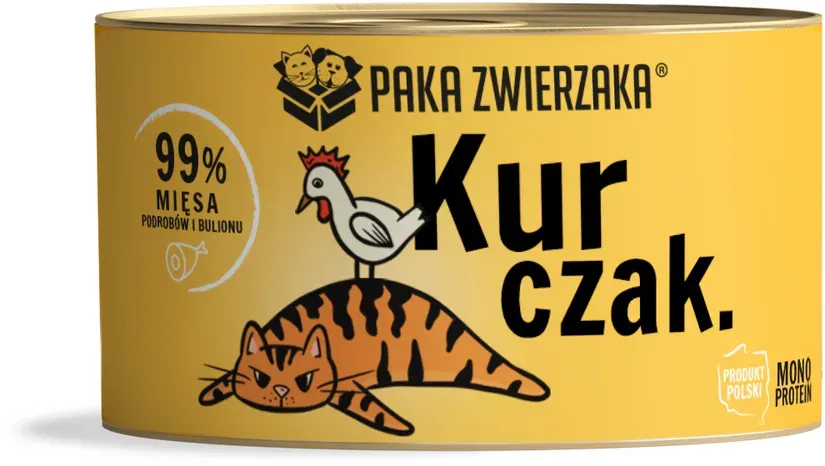 PAKA ZWIERZAKA®

99%
MIĘSA
PODROBÓW I BULIONU

Kur
czak.

PRODUKT POLSKI

MONO PROTEIN